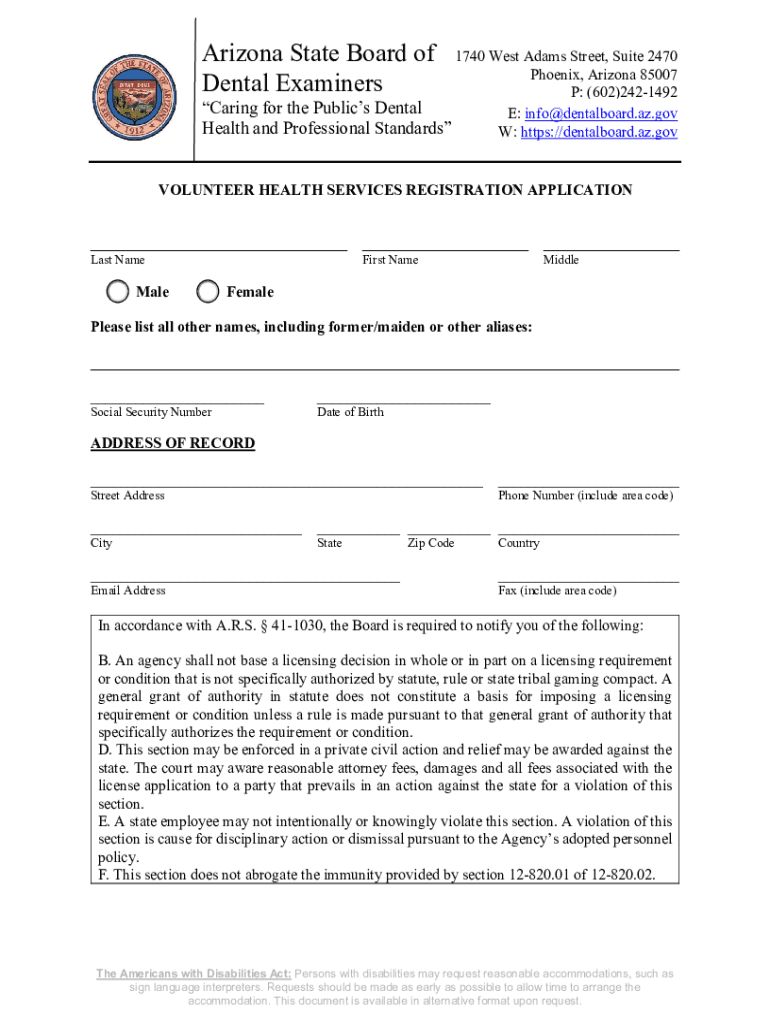 GREAT SEAL OF THE STATE OF ARIZONA
DITAT DEUS
1912

Arizona State Board of Dental Examiners

"Caring for the Public's Dental Health and Professional Standards"

1740 West Adams Street, Suite 2470
Phoenix, Arizona 85007
P: (602)242-1492
E: info@dentalboard.az.gov
W: https://dentalboard.az.gov

VOLUNTEER HEALTH SERVICES REGISTRATION APPLICATION

Last Name First Name Middle

Male Female

Please list all other names, including former/maiden or other aliases:

Social Security Number Date of Birth

ADDRESS OF RECORD

Street Address Phone Number (include area code)

City State Zip Code Country

Email Address Fax (include area code)

In accordance with A.R.S. § 41-1030, the Board is required to notify you of the following:

B. An agency shall not base a licensing decision in whole or in part on a licensing requirement or condition that is not specifically authorized by statute, rule or state tribal gaming compact. A general grant of authority in statute does not constitute a basis for imposing a licensing requirement or condition unless a rule is made pursuant to that general grant of authority that specifically authorizes the requirement or condition.
D. This section may be enforced in a private civil action and relief may be awarded against the state. The court may aware reasonable attorney fees, damages and all fees associated with the license application to a party that prevails in an action against the state for a violation of this section.
E. A state employee may not intentionally or knowingly violate this section. A violation of this section is cause for disciplinary action or dismissal pursuant to the Agency's adopted personnel policy.
F. This section does not abrogate the immunity provided by section 12-820.01 of 12-820.02.

The Americans with Disabilities Act: Persons with disabilities may request reasonable accommodations, such as sign language interpreters. Requests should be made as early as possible to allow time to arrange the accommodation. This document is available in alternative format upon request.